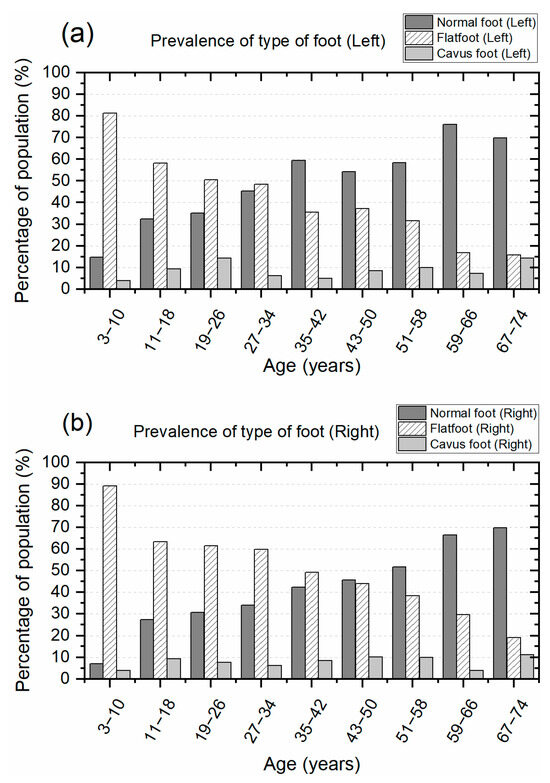 (a)

Prevalence of type of foot (Left)

Normal foot (Left)
Flatfoot (Left)
Cavus foot (Left)

Percentage of population (%)

100
90
80
70
60
50
40
30
20
10
0

3–10
11–18
19–26
27–34
35–42
43–50
51–58
59–66
67–74

Age (years)

(b)

Prevalence of type of foot (Right)

Normal foot (Right)
Flatfoot (Right)
Cavus foot (Right)

Percentage of population (%)

100
90
80
70
60
50
40
30
20
10
0

3–10
11–18
19–26
27–34
35–42
43–50
51–58
59–66
67–74

Age (years)